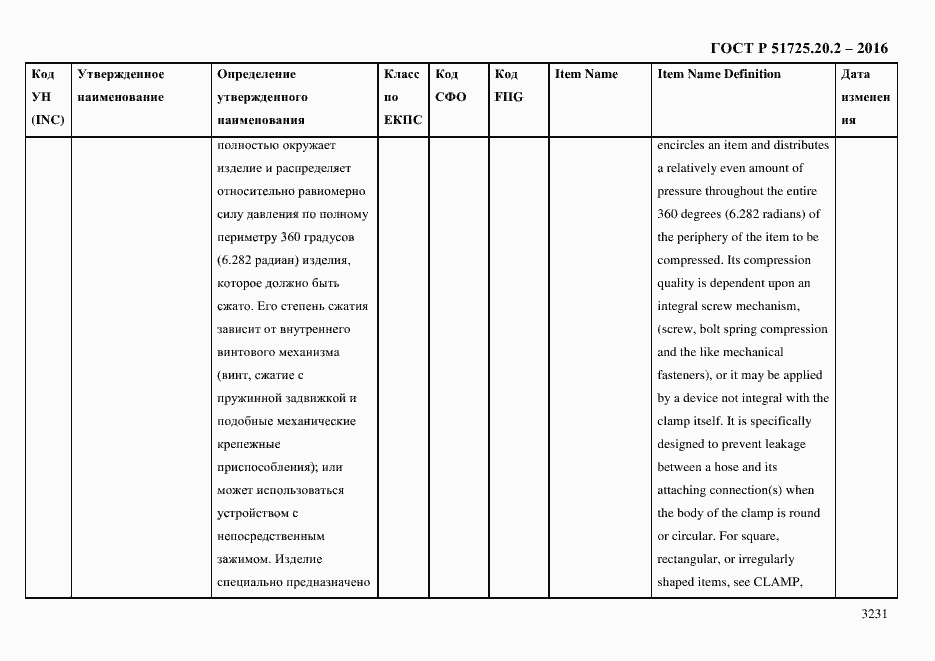 ГОСТ Р 51725.20.2 – 2016

| Код УН (INC) | Утвержденное наименование | Определение утвержденного наименования | Класс по ЕКПС | Код СФО | Код FIIG | Item Name | Item Name Definition | Дата изменения |
|---|---|---|---|---|---|---|---|---|
| | | полностью окружает изделие и распределяет относительно равномерно силу давления по полному периметру 360 градусов (6.282 радиан) изделия, которое должно быть сжато. Его степень сжатия зависит от внутреннего винтового механизма (винт, сжатие с пружинной задвижкой и подобные механические крепежные приспособления); или может использоваться устройством с непосредственным зажимом. Изделие специально предназначено | | | | | encircles an item and distributes a relatively even amount of pressure throughout the entire 360 degrees (6.282 radians) of the periphery of the item to be compressed. Its compression quality is dependent upon an integral screw mechanism, (screw, bolt spring compression and the like mechanical fasteners), or it may be applied by a device not integral with the clamp itself. It is specifically designed to prevent leakage between a hose and its attaching connection(s) when the body of the clamp is round or circular. For square, rectangular, or irregularly shaped items, see CLAMP, | |

3231